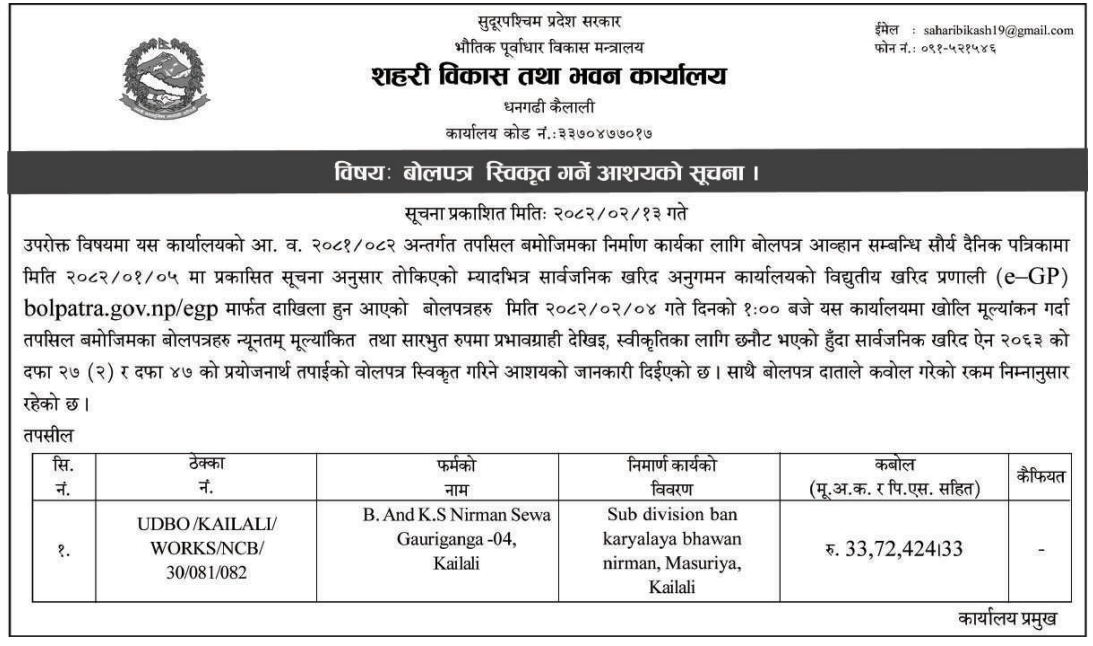 सुदूरपश्चिम प्रदेश सरकार
भौतिक पूर्वाधार विकास मन्त्रालय
शहरी विकास तथा भवन कार्यालय
धनगढी कैलाली
कार्यालय कोड नं.:३३७०४७७०१७

ईमेल : saharibikash19@gmail.com
फोन नं.: ०९१-५२१५४६

विषयः बोलपत्र स्विकृत गर्ने आशयको सूचना ।

सूचना प्रकाशित मितिः २०८२/०२/१३ गते

उपरोक्त विषयमा यस कार्यालयको आ. व. २०८१/०८२ अन्तर्गत तपसिल बमोजिमका निर्माण कार्यका लागि बोलपत्र आव्हान सम्बन्धि सौर्य दैनिक पत्रिकामा मिति २०८२/०१/०५ मा प्रकासित सूचना अनुसार तोकिएको म्यादभित्र सार्वजनिक खरिद अनुगमन कार्यालयको विद्युतीय खरिद प्रणाली (e–GP) bolpatra.gov.np/egp मार्फत दाखिला हुन आएको बोलपत्रहरु मिति २०८२/०२/०४ गते दिनको १:०० बजे यस कार्यालयमा खोलि मूल्यांकन गर्दा तपसिल बमोजिमका बोलपत्रहरु न्यूनतम् मूल्यांकित तथा सारभुत रुपमा प्रभावग्राही देखिइ, स्वीकृतिका लागि छनौट भएको हुँदा सार्वजनिक खरिद ऐन २०६३ को दफा २७ (२) र दफा ४७ को प्रयोजनार्थ तपाईको वोलपत्र स्विकृत गरिने आशयको जानकारी दिईएको छ । साथै बोलपत्र दाताले कवोल गरेको रकम निम्नानुसार रहेको छ ।

तपसील

| सि. नं. | ठेक्का नं. | फर्मको नाम | निमार्ण कार्यको विवरण | कबोल (मू.अ.क. र पि.एस. सहित) | कैफियत |
|---|---|---|---|---|---|
| १. | UDBO /KAILALI/ WORKS/NCB/ 30/081/082 | B. And K.S Nirman Sewa Gauriganga -04, Kailali | Sub division ban karyalaya bhawan nirman, Masuriya, Kailali | रु. 33,72,424।33 | - |

कार्यालय प्रमुख